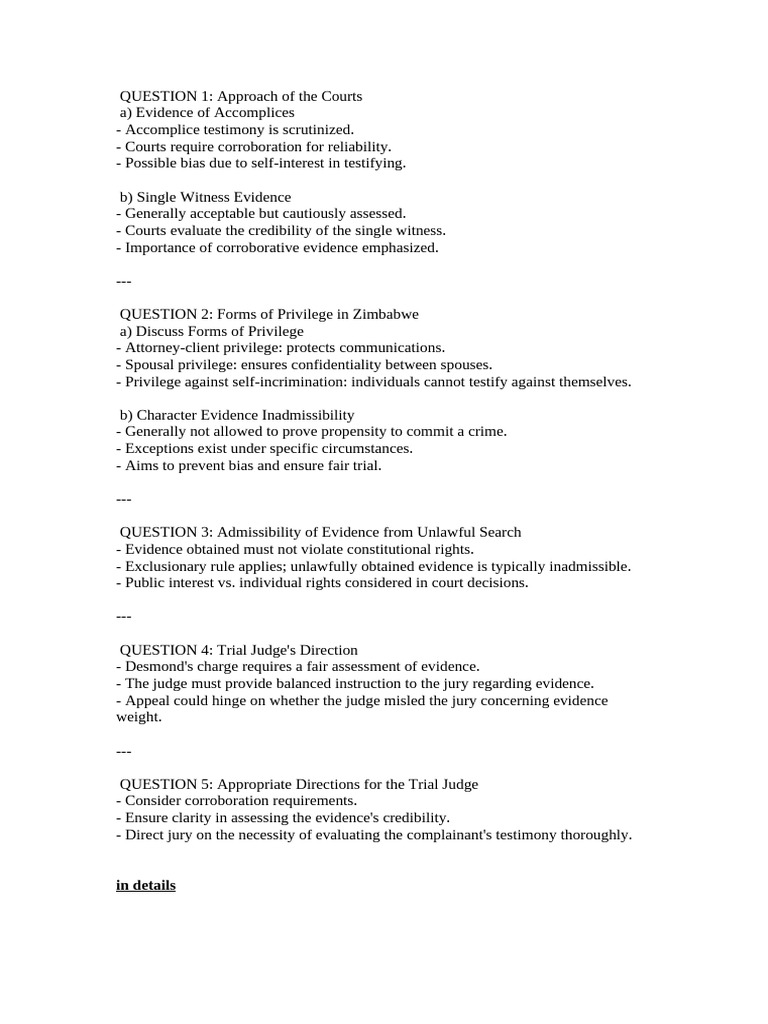 QUESTION 1: Approach of the Courts
a) Evidence of Accomplices
- Accomplice testimony is scrutinized.
- Courts require corroboration for reliability.
- Possible bias due to self-interest in testifying.

b) Single Witness Evidence
- Generally acceptable but cautiously assessed.
- Courts evaluate the credibility of the single witness.
- Importance of corroborative evidence emphasized.

---

QUESTION 2: Forms of Privilege in Zimbabwe
a) Discuss Forms of Privilege
- Attorney-client privilege: protects communications.
- Spousal privilege: ensures confidentiality between spouses.
- Privilege against self-incrimination: individuals cannot testify against themselves.

b) Character Evidence Inadmissibility
- Generally not allowed to prove propensity to commit a crime.
- Exceptions exist under specific circumstances.
- Aims to prevent bias and ensure fair trial.

---

QUESTION 3: Admissibility of Evidence from Unlawful Search
- Evidence obtained must not violate constitutional rights.
- Exclusionary rule applies; unlawfully obtained evidence is typically inadmissible.
- Public interest vs. individual rights considered in court decisions.

---

QUESTION 4: Trial Judge's Direction
- Desmond's charge requires a fair assessment of evidence.
- The judge must provide balanced instruction to the jury regarding evidence.
- Appeal could hinge on whether the judge misled the jury concerning evidence weight.

---

QUESTION 5: Appropriate Directions for the Trial Judge
- Consider corroboration requirements.
- Ensure clarity in assessing the evidence's credibility.
- Direct jury on the necessity of evaluating the complainant's testimony thoroughly.

in details